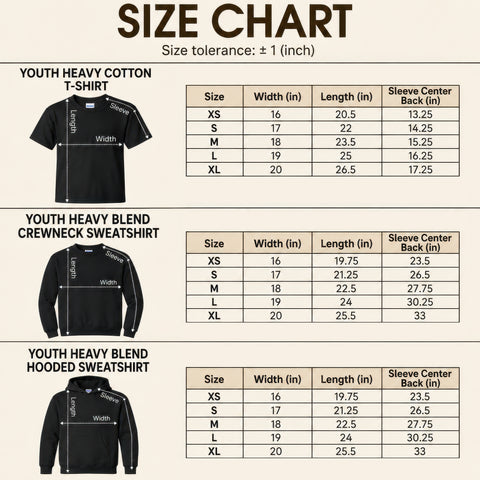 SIZE CHART

Size tolerance: ± 1 (inch)

YOUTH HEAVY COTTON T-SHIRT

Length
Sleeve
Width

| Size | Width (in) | Length (in) | Sleeve Center Back (in) |
|---|---|---|---|
| XS | 16 | 20.5 | 13.25 |
| S | 17 | 22 | 14.25 |
| M | 18 | 23.5 | 15.25 |
| L | 19 | 25 | 16.25 |
| XL | 20 | 26.5 | 17.25 |

YOUTH HEAVY BLEND CREWNECK SWEATSHIRT

Length
Sleeve
Width

| Size | Width (in) | Length (in) | Sleeve Center Back (in) |
|---|---|---|---|
| XS | 16 | 19.75 | 23.5 |
| S | 17 | 21.25 | 26.5 |
| M | 18 | 22.5 | 27.75 |
| L | 19 | 24 | 30.25 |
| XL | 20 | 25.5 | 33 |

YOUTH HEAVY BLEND HOODED SWEATSHIRT

Length
Sleeve
Width

| Size | Width (in) | Length (in) | Sleeve Center Back (in) |
|---|---|---|---|
| XS | 16 | 19.75 | 23.5 |
| S | 17 | 21.25 | 26.5 |
| M | 18 | 22.5 | 27.75 |
| L | 19 | 24 | 30.25 |
| XL | 20 | 25.5 | 33 |